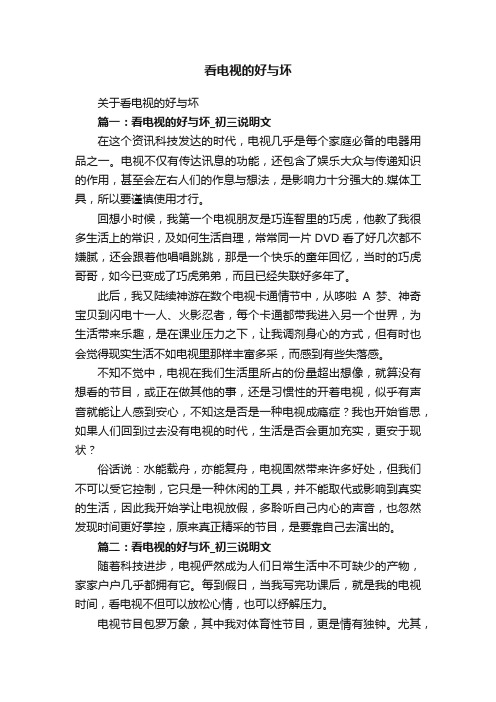 看电视的好与坏

关于看电视的好与坏

篇一：看电视的好与坏_初三说明文

在这个资讯科技发达的时代，电视几乎是每个家庭必备的电器用品之一。电视不仅有传达讯息的功能，还包含了娱乐大众与传递知识的作用，甚至会左右人们的作息与想法，是影响力十分强大的.媒体工具，所以要谨慎使用才行。

回想小时候，我第一个电视朋友是巧连智里的巧虎，他教了我很多生活上的常识，及如何生活自理，常常同一片 DVD 看了好几次都不嫌腻，还会跟着他唱唱跳跳，那是一个快乐的童年回忆，当时的巧虎哥哥，如今已变成了巧虎弟弟，而且已经失联好多年了。

此后，我又陆续神游在数个电视卡通情节中，从哆啦 A 梦、神奇宝贝到闪电十一人、火影忍者，每个卡通都带我进入另一个世界，为生活带来乐趣，是在课业压力之下，让我调剂身心的方式，但有时也会觉得现实生活不如电视里那样丰富多采，而感到有些失落感。

不知不觉中，电视在我们生活里所占的份量超出想像，就算没有想看的节目，或正在做其他的事，还是习惯性的开着电视，似乎有声音就能让人感到安心，不知这是否是一种电视成瘾症？我也开始省思，如果人们回到过去没有电视的时代，生活是否会更加充实，更安于现状？

俗话说：水能载舟，亦能复舟，电视固然带来许多好处，但我们不可以受它控制，它只是一种休闲的工具，并不能取代或影响到真实的生活，因此我开始学让电视放假，多聆听自己内心的声音，也忽然发现时间更好掌控，原来真正精采的节目，是要靠自己去演出的。

篇二：看电视的好与坏_初三说明文

随着科技进步，电视俨然成为人们日常生活中不可缺少的产物，家家户户几乎都拥有它。每到假日，当我写完功课后，就是我的电视时间，看电视不但可以放松心情，也可以纾解压力。

电视节目包罗万象，其中我对体育性节目，更是情有独钟。尤其，